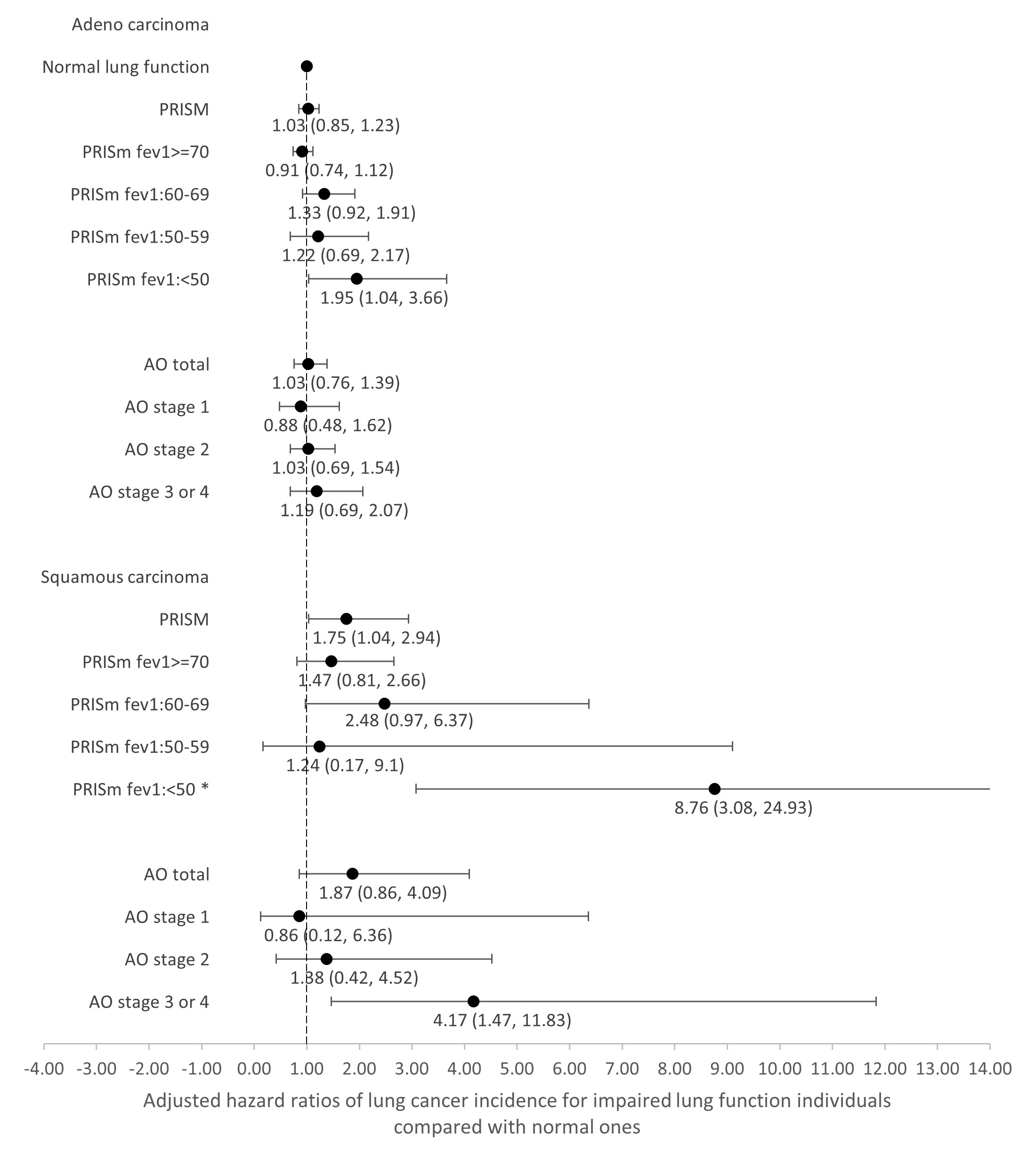 Adeno carcinoma

Normal lung function

PRISM
1.03 (0.85, 1.23)

PRISm fev1>=70
0.91 (0.74, 1.12)

PRISm fev1:60-69
1.33 (0.92, 1.91)

PRISm fev1:50-59
1.22 (0.69, 2.17)

PRISm fev1:<50
1.95 (1.04, 3.66)

AO total
1.03 (0.76, 1.39)

AO stage 1
0.88 (0.48, 1.62)

AO stage 2
1.03 (0.69, 1.54)

AO stage 3 or 4
1.19 (0.69, 2.07)

Squamous carcinoma

PRISM
1.75 (1.04, 2.94)

PRISm fev1>=70
1.47 (0.81, 2.66)

PRISm fev1:60-69
2.48 (0.97, 6.37)

PRISm fev1:50-59
1.24 (0.17, 9.1)

PRISm fev1:<50 *
8.76 (3.08, 24.93)

AO total
1.87 (0.86, 4.09)

AO stage 1
0.86 (0.12, 6.36)

AO stage 2
1.38 (0.42, 4.52)

AO stage 3 or 4
4.17 (1.47, 11.83)

-4.00 -3.00 -2.00 -1.00 0.00 1.00 2.00 3.00 4.00 5.00 6.00 7.00 8.00 9.00 10.00 11.00 12.00 13.00 14.00

Adjusted hazard ratios of lung cancer incidence for impaired lung function individuals compared with normal ones